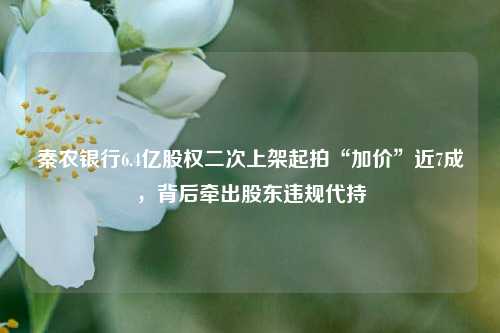 秦农银行6.4亿股权二次上架起拍“加价”近7成，背后牵出股东违规代持